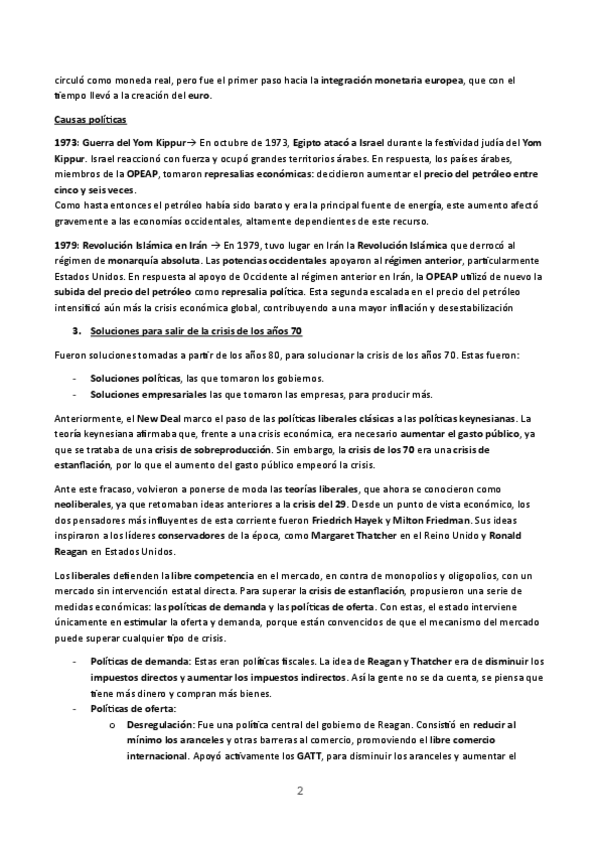 circuló como moneda real, pero fue el primer paso hacia la integración monetaria europea, que con el tiempo llevó a la creación del euro.

Causas políticas

1973: Guerra del Yom Kippur→ En octubre de 1973, Egipto atacó a Israel durante la festividad judía del Yom Kippur. Israel reaccionó con fuerza y ocupó grandes territorios árabes. En respuesta, los países árabes, miembros de la OPEAP, tomaron represalias económicas: decidieron aumentar el precio del petróleo entre cinco y seis veces.
Como hasta entonces el petróleo había sido barato y era la principal fuente de energía, este aumento afectó gravemente a las economías occidentales, altamente dependientes de este recurso.

1979: Revolución Islámica en Irán → En 1979, tuvo lugar en Irán la Revolución Islámica que derrocó al régimen de monarquía absoluta. Las potencias occidentales apoyaron al régimen anterior, particularmente Estados Unidos. En respuesta al apoyo de Occidente al régimen anterior en Irán, la OPEAP utilizó de nuevo la subida del precio del petróleo como represalia política. Esta segunda escalada en el precio del petróleo intensificó aún más la crisis económica global, contribuyendo a una mayor inflación y desestabilización

3. Soluciones para salir de la crisis de los años 70

Fueron soluciones tomadas a partir de los años 80, para solucionar la crisis de los años 70. Estas fueron:

- Soluciones políticas, las que tomaron los gobiernos.
- Soluciones empresariales las que tomaron las empresas, para producir más.

Anteriormente, el New Deal marco el paso de las políticas liberales clásicas a las políticas keynesianas. La teoría keynesiana afirmaba que, frente a una crisis económica, era necesario aumentar el gasto público, ya que se trataba de una crisis de sobreproducción. Sin embargo, la crisis de los 70 era una crisis de estanflación, por lo que el aumento del gasto público empeoró la crisis.

Ante este fracaso, volvieron a ponerse de moda las teorías liberales, que ahora se conocieron como neoliberales, ya que retomaban ideas anteriores a la crisis del 29. Desde un punto de vista económico, los dos pensadores más influyentes de esta corriente fueron Friedrich Hayek y Milton Friedman. Sus ideas inspiraron a los líderes conservadores de la época, como Margaret Thatcher en el Reino Unido y Ronald Reagan en Estados Unidos.

Los liberales defienden la libre competencia en el mercado, en contra de monopolios y oligopolios, con un mercado sin intervención estatal directa. Para superar la crisis de estanflación, propusieron una serie de medidas económicas: las políticas de demanda y las políticas de oferta. Con estas, el estado interviene únicamente en estimular la oferta y demanda, porque están convencidos de que el mecanismo del mercado puede superar cualquier tipo de crisis.

- Políticas de demanda: Estas eran políticas fiscales. La idea de Reagan y Thatcher era de disminuir los impuestos directos y aumentar los impuestos indirectos. Así la gente no se da cuenta, se piensa que tiene más dinero y compran más bienes.
- Políticas de oferta:
  o Desregulación: Fue una política central del gobierno de Reagan. Consistió en reducir al mínimo los aranceles y otras barreras al comercio, promoviendo el libre comercio internacional. Apoyó activamente los GATT, para disminuir los aranceles y aumentar el

2